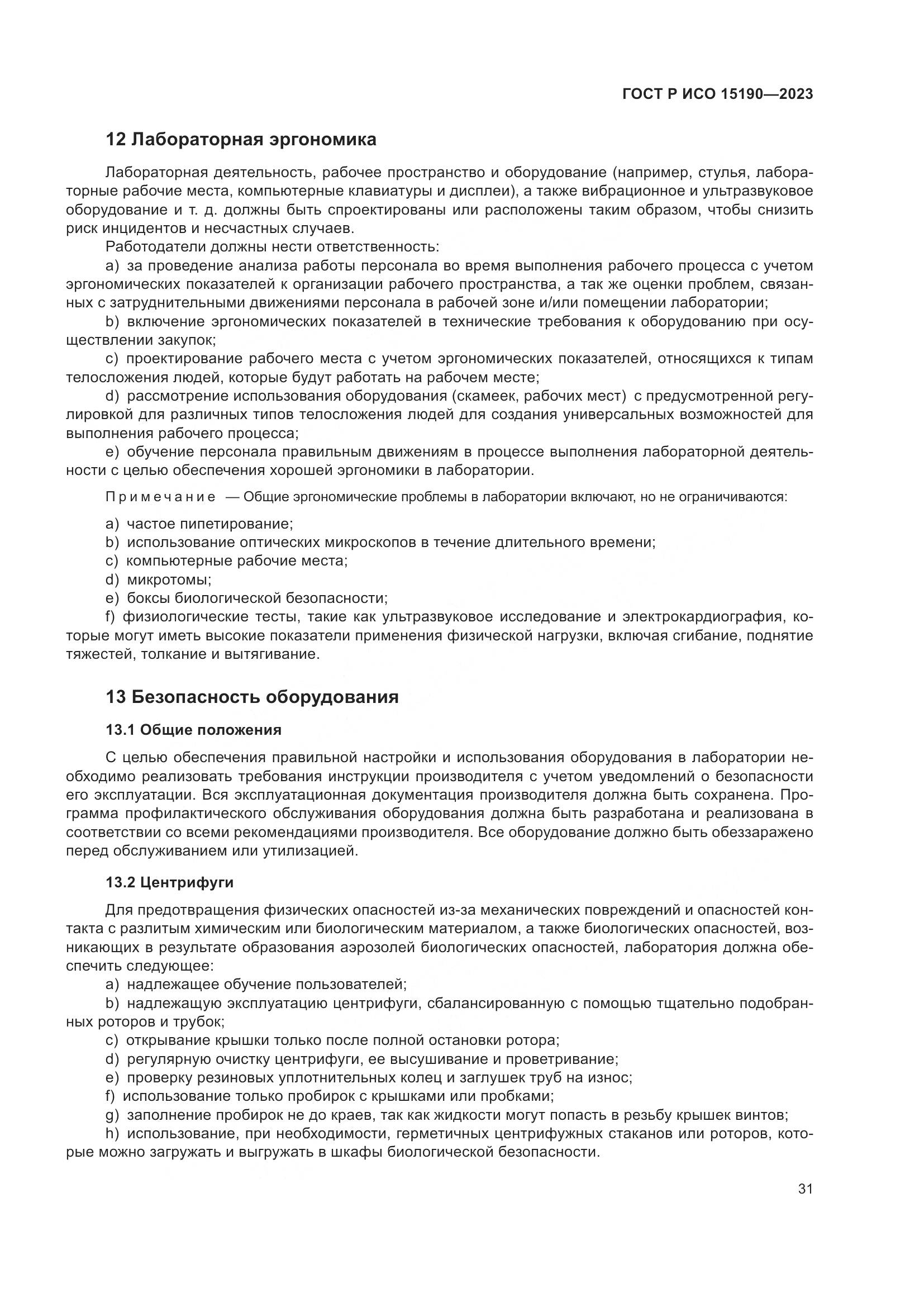 ГОСТ Р ИСО 15190—2023

12 Лабораторная эргономика

Лабораторная деятельность, рабочее пространство и оборудование (например, стулья, лабораторные рабочие места, компьютерные клавиатуры и дисплеи), а также вибрационное и ультразвуковое оборудование и т. д. должны быть спроектированы или расположены таким образом, чтобы снизить риск инцидентов и несчастных случаев.

Работодатели должны нести ответственность:

a) за проведение анализа работы персонала во время выполнения рабочего процесса с учетом эргономических показателей к организации рабочего пространства, а так же оценки проблем, связанных с затруднительными движениями персонала в рабочей зоне и/или помещении лаборатории;

b) включение эргономических показателей в технические требования к оборудованию при осуществлении закупок;

c) проектирование рабочего места с учетом эргономических показателей, относящихся к типам телосложения людей, которые будут работать на рабочем месте;

d) рассмотрение использования оборудования (скамеек, рабочих мест) с предусмотренной регулировкой для различных типов телосложения людей для создания универсальных возможностей для выполнения рабочего процесса;

e) обучение персонала правильным движениям в процессе выполнения лабораторной деятельности с целью обеспечения хорошей эргономики в лаборатории.

Примечание — Общие эргономические проблемы в лаборатории включают, но не ограничиваются:

a) частое пипетирование;
b) использование оптических микроскопов в течение длительного времени;
c) компьютерные рабочие места;
d) микротомы;
e) боксы биологической безопасности;
f) физиологические тесты, такие как ультразвуковое исследование и электрокардиография, которые могут иметь высокие показатели применения физической нагрузки, включая сгибание, поднятие тяжестей, толкание и вытягивание.

13 Безопасность оборудования

13.1 Общие положения

С целью обеспечения правильной настройки и использования оборудования в лаборатории необходимо реализовать требования инструкции производителя с учетом уведомлений о безопасности его эксплуатации. Вся эксплуатационная документация производителя должна быть сохранена. Программа профилактического обслуживания оборудования должна быть разработана и реализована в соответствии со всеми рекомендациями производителя. Все оборудование должно быть обеззаражено перед обслуживанием или утилизацией.

13.2 Центрифуги

Для предотвращения физических опасностей из-за механических повреждений и опасностей контакта с разлитым химическим или биологическим материалом, а также биологических опасностей, возникающих в результате образования аэрозолей биологических опасностей, лаборатория должна обеспечить следующее:

a) надлежащее обучение пользователей;
b) надлежащую эксплуатацию центрифуги, сбалансированную с помощью тщательно подобранных роторов и трубок;
c) открывание крышки только после полной остановки ротора;
d) регулярную очистку центрифуги, ее высушивание и проветривание;
e) проверку резиновых уплотнительных колец и заглушек труб на износ;
f) использование только пробирок с крышками или пробками;
g) заполнение пробирок не до краев, так как жидкости могут попасть в резьбу крышек винтов;
h) использование, при необходимости, герметичных центрифужных стаканов или роторов, которые можно загружать и выгружать в шкафы биологической безопасности.

31